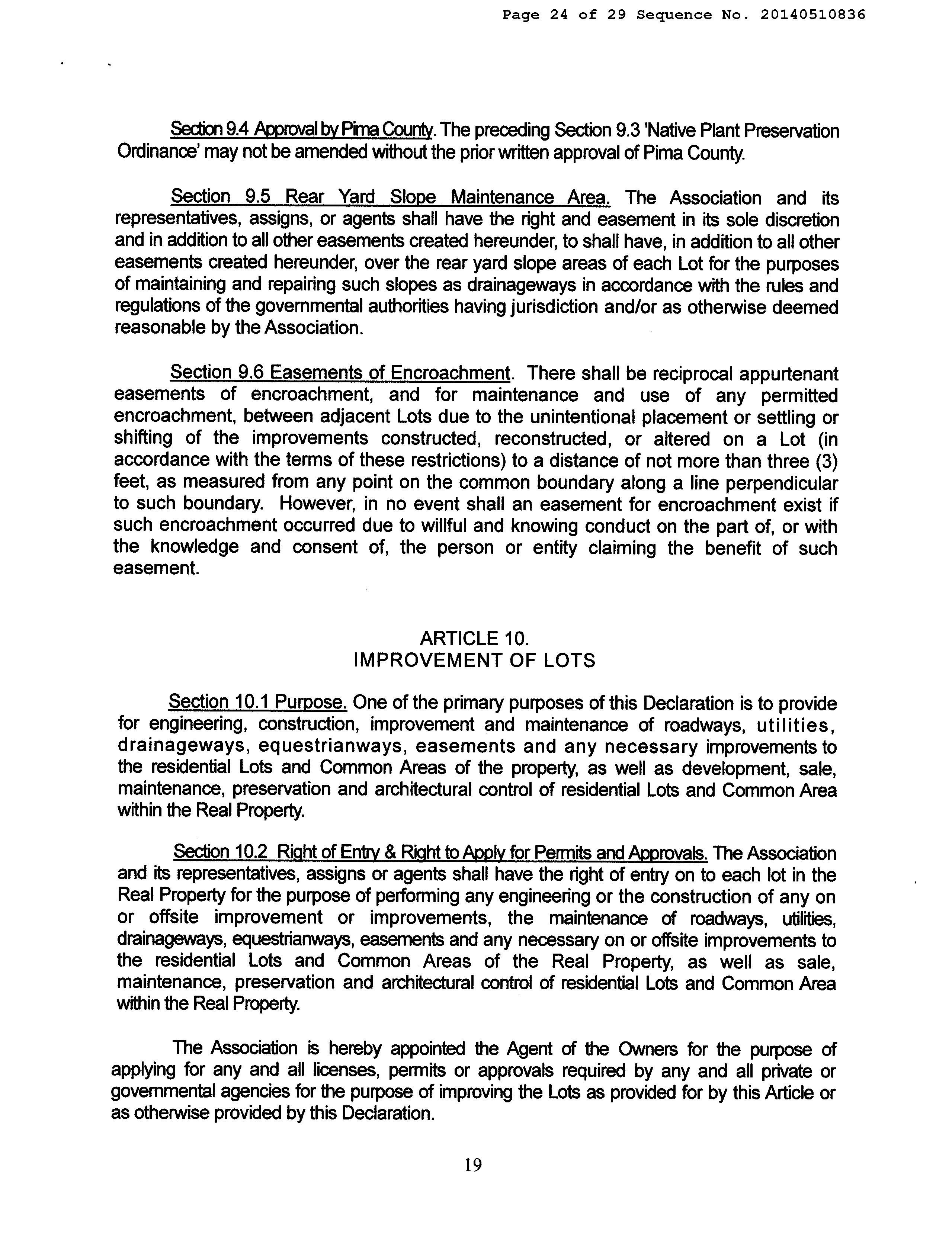 Page 24 of 29 Sequence No. 20140510836

Section 9.4 Approval by Pima County. The preceding Section 9.3 'Native Plant Preservation Ordinance' may not be amended without the prior written approval of Pima County.

Section 9.5 Rear Yard Slope Maintenance Area. The Association and its representatives, assigns, or agents shall have the right and easement in its sole discretion and in addition to all other easements created hereunder, to shall have, in addition to all other easements created hereunder, over the rear yard slope areas of each Lot for the purposes of maintaining and repairing such slopes as drainageways in accordance with the rules and regulations of the governmental authorities having jurisdiction and/or as otherwise deemed reasonable by the Association.

Section 9.6 Easements of Encroachment. There shall be reciprocal appurtenant easements of encroachment, and for maintenance and use of any permitted encroachment, between adjacent Lots due to the unintentional placement or settling or shifting of the improvements constructed, reconstructed, or altered on a Lot (in accordance with the terms of these restrictions) to a distance of not more than three (3) feet, as measured from any point on the common boundary along a line perpendicular to such boundary. However, in no event shall an easement for encroachment exist if such encroachment occurred due to willful and knowing conduct on the part of, or with the knowledge and consent of, the person or entity claiming the benefit of such easement.

ARTICLE 10.
IMPROVEMENT OF LOTS

Section 10.1 Purpose. One of the primary purposes of this Declaration is to provide for engineering, construction, improvement and maintenance of roadways, utilities, drainageways, equestrianways, easements and any necessary improvements to the residential Lots and Common Areas of the property, as well as development, sale, maintenance, preservation and architectural control of residential Lots and Common Area within the Real Property.

Section 10.2 Right of Entry & Right to Apply for Permits and Approvals. The Association and its representatives, assigns or agents shall have the right of entry on to each lot in the Real Property for the purpose of performing any engineering or the construction of any on or offsite improvement or improvements, the maintenance of roadways, utilities, drainageways, equestrianways, easements and any necessary on or offsite improvements to the residential Lots and Common Areas of the Real Property, as well as sale, maintenance, preservation and architectural control of residential Lots and Common Area within the Real Property.

The Association is hereby appointed the Agent of the Owners for the purpose of applying for any and all licenses, permits or approvals required by any and all private or governmental agencies for the purpose of improving the Lots as provided for by this Article or as otherwise provided by this Declaration.

19